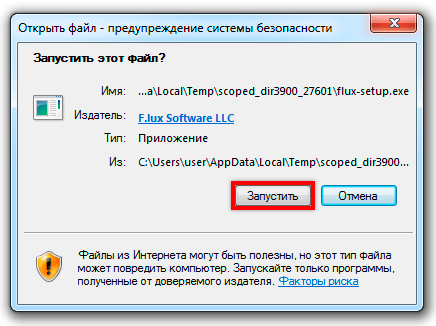 Открыть файл - предупреждение системы безопасности

Запустить этот файл?

Имя: ...a\Local\Temp\scoped_dir3900_27601\flux-setup.exe

Издатель: F.lux Software LLC

Тип: Приложение

Из: C:\Users\user\AppData\Local\Temp\scoped_dir3900...

Запустить Отмена

Файлы из Интернета могут быть полезны, но этот тип файла может повредить компьютер. Запускайте только программы, полученные от доверяемого издателя. Факторы риска